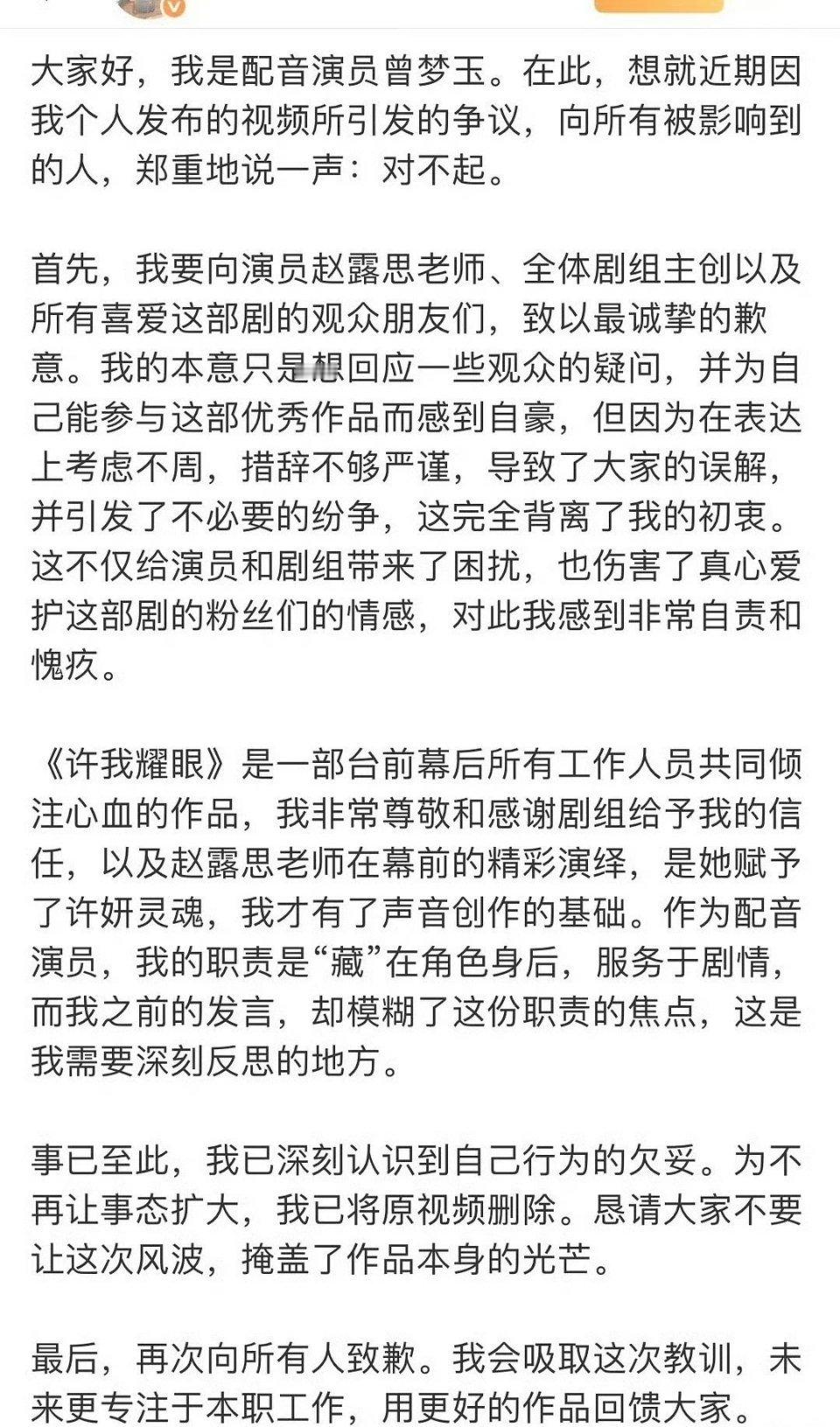 大家好，我是配音演员曾梦玉。在此，想就近期因我个人发布的视频所引发的争议，向所有被影响到的人，郑重地说一声：对不起。

首先，我要向演员赵露思老师、全体剧组主创以及所有喜爱这部剧的观众朋友们，致以最诚挚的歉意。我的本意只是想回应一些观众的疑问，并为自己能参与这部优秀作品而感到自豪，但因为在表达上考虑不周，措辞不够严谨，导致了大家的误解，并引发了不必要的纷争，这完全背离了我的初衷。这不仅给演员和剧组带来了困扰，也伤害了真心爱护这部剧的粉丝们的情感，对此我感到非常自责和愧疚。

《许我耀眼》是一部台前幕后所有工作人员共同倾注心血的作品，我非常尊敬和感谢剧组给予我的信任，以及赵露思老师在幕前的精彩演绎，是她赋予了许妍灵魂，我才有了声音创作的基础。作为配音演员，我的职责是“藏”在角色身后，服务于剧情，而我之前的发言，却模糊了这份职责的焦点，这是我需要深刻反思的地方。

事已至此，我已深刻认识到自己行为的欠妥。为不再让事态扩大，我已将原视频删除。恳请大家不要让这次风波，掩盖了作品本身的光芒。

最后，再次向所有人致歉。我会吸取这次教训，未来更专注于本职工作，用更好的作品回馈大家。